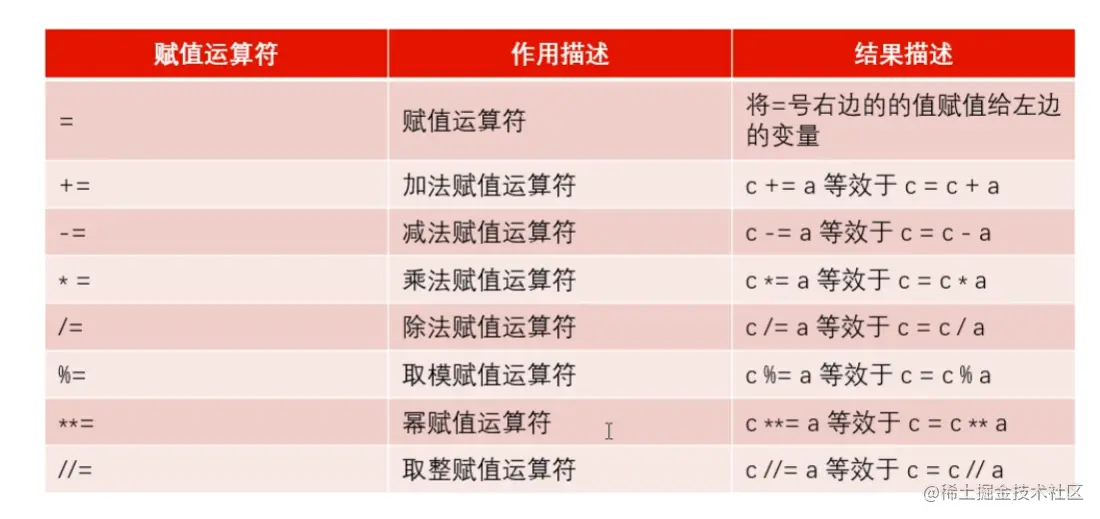 | 赋值运算符 | 作用描述 | 结果描述 |
|---|---|---|
| = | 赋值运算符 | 将=号右边的的值赋值给左边的变量 |
| += | 加法赋值运算符 | c += a 等效于 c = c + a |
| -= | 减法赋值运算符 | c -= a 等效于 c = c - a |
| * = | 乘法赋值运算符 | c *= a 等效于 c = c * a |
| /= | 除法赋值运算符 | c /= a 等效于 c = c / a |
| %= | 取模赋值运算符 | c %= a 等效于 c = c % a |
| **= | 幂赋值运算符 | c **= a 等效于 c = c ** a |
| //= | 取整赋值运算符 | c //= a 等效于 c = c // a |

@稀土掘金技术社区